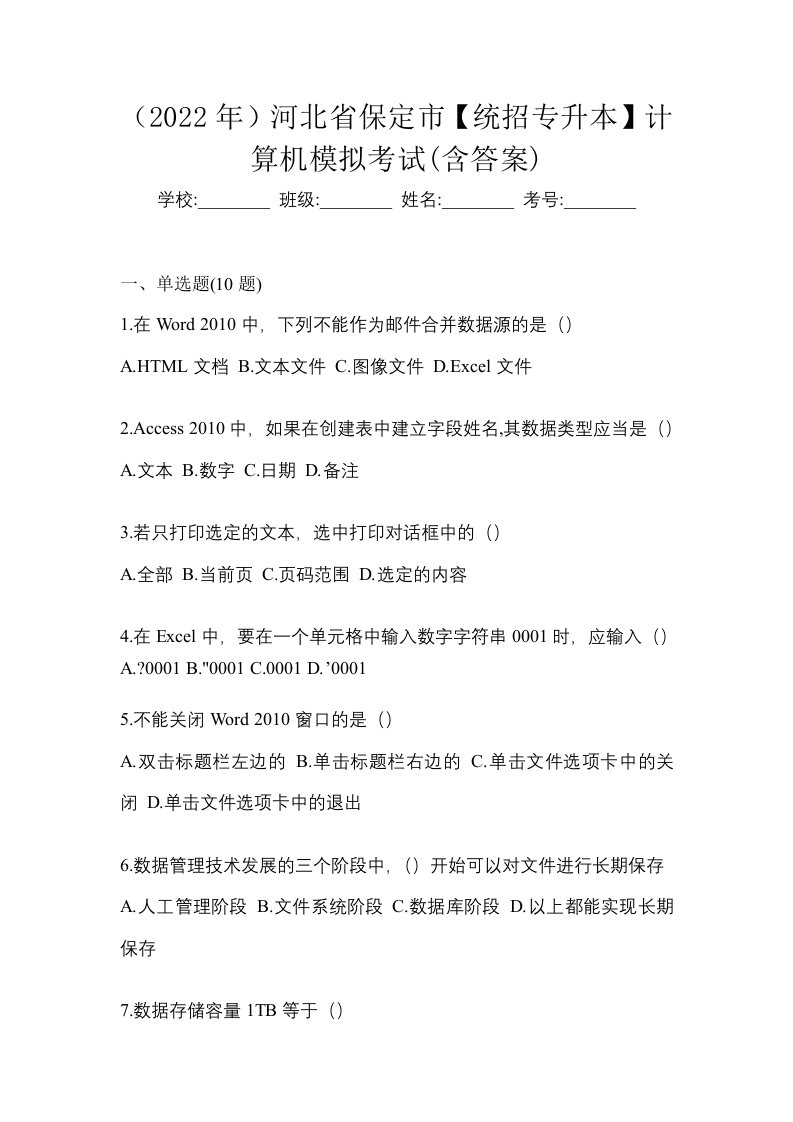 （2022 年）河北省保定市【统招专升本】计算机模拟考试(含答案)

学校:________ 班级:________ 姓名:________ 考号:________

一、单选题(10 题)

1.在 Word 2010 中，下列不能作为邮件合并数据源的是（）

A.HTML 文档 B.文本文件 C.图像文件 D.Excel 文件

2.Access 2010 中，如果在创建表中建立字段姓名,其数据类型应当是（）

A.文本 B.数字 C.日期 D.备注

3.若只打印选定的文本，选中打印对话框中的（）

A.全部 B.当前页 C.页码范围 D.选定的内容

4.在 Excel 中，要在一个单元格中输入数字字符串 0001 时，应输入（）

A.?0001 B."0001 C.0001 D.’0001

5.不能关闭 Word 2010 窗口的是（）

A.双击标题栏左边的 B.单击标题栏右边的 C.单击文件选项卡中的关闭 D.单击文件选项卡中的退出

6.数据管理技术发展的三个阶段中，（）开始可以对文件进行长期保存

A.人工管理阶段 B.文件系统阶段 C.数据库阶段 D.以上都能实现长期保存

7.数据存储容量 1TB 等于（）